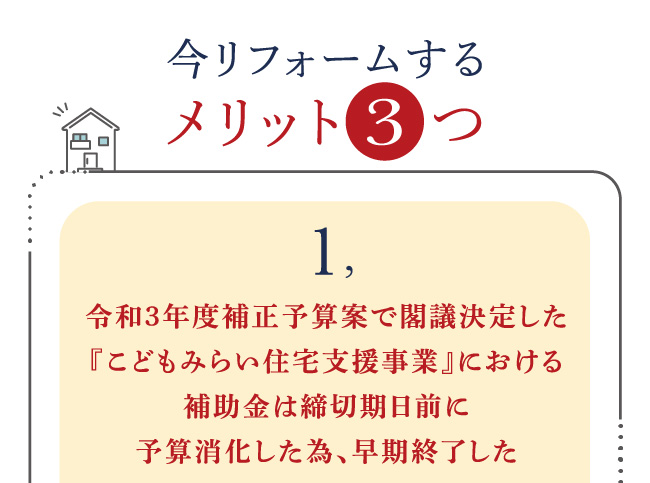 今リフォームする
メリット3つ

1,

令和3年度補正予算案で閣議決定した
『こどもみらい住宅支援事業』における
補助金は締切期日前に
予算消化した為、早期終了した